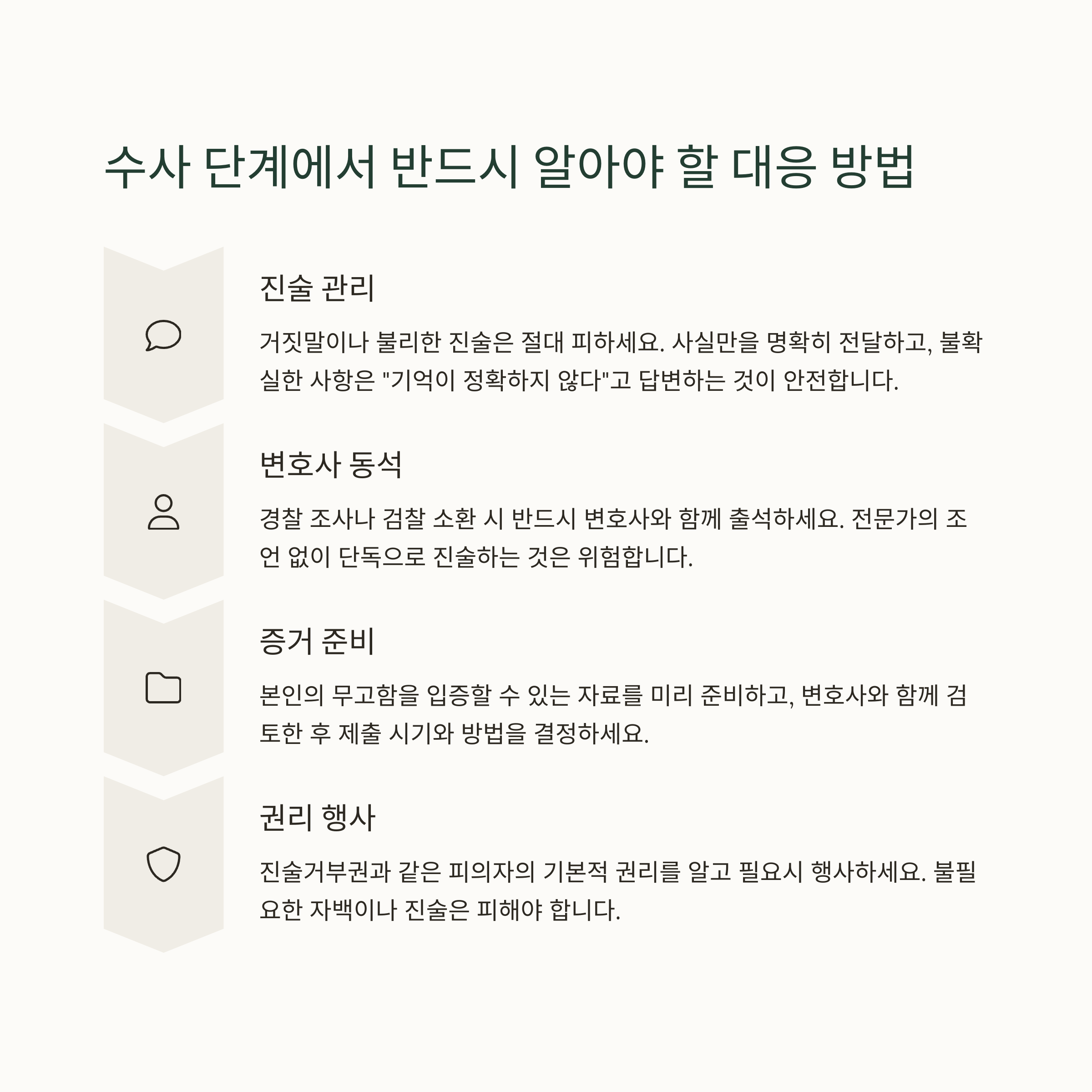 수사 단계에서 반드시 알아야 할 대응 방법

진술 관리

거짓말이나 불리한 진술은 절대 피하세요. 사실만을 명확히 전달하고, 불확실한 사항은 "기억이 정확하지 않다"고 답변하는 것이 안전합니다.

변호사 동석

경찰 조사나 검찰 소환 시 반드시 변호사와 함께 출석하세요. 전문가의 조언 없이 단독으로 진술하는 것은 위험합니다.

증거 준비

본인의 무고함을 입증할 수 있는 자료를 미리 준비하고, 변호사와 함께 검토한 후 제출 시기와 방법을 결정하세요.

권리 행사

진술거부권과 같은 피의자의 기본적 권리를 알고 필요시 행사하세요. 불필요한 자백이나 진술은 피해야 합니다.